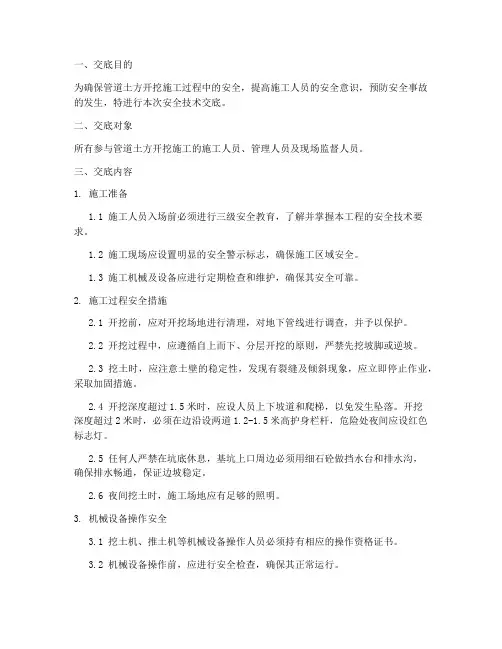 一、交底目的

为确保管道土方开挖施工过程中的安全，提高施工人员的安全意识，预防安全事故的发生，特进行本次安全技术交底。

二、交底对象

所有参与管道土方开挖施工的施工人员、管理人员及现场监督人员。

三、交底内容

1. 施工准备

1.1 施工人员入场前必须进行三级安全教育，了解并掌握本工程的安全技术要求。

1.2 施工现场应设置明显的安全警示标志，确保施工区域安全。

1.3 施工机械及设备应进行定期检查和维护，确保其安全可靠。

2. 施工过程安全措施

2.1 开挖前，应对开挖场地进行清理，对地下管线进行调查，并予以保护。

2.2 开挖过程中，应遵循自上而下、分层开挖的原则，严禁先挖坡脚或逆坡。

2.3 挖土时，应注意土壁的稳定性，发现有裂缝及倾斜现象，应立即停止作业，采取加固措施。

2.4 开挖深度超过 1.5 米时，应设人员上下坡道和爬梯，以免发生坠落。开挖深度超过 2 米时，必须在边沿设两道 1.2-1.5 米高护身栏杆，危险处夜间应设红色标志灯。

2.5 任何人严禁在坑底休息，基坑上口周边必须用细石砼做挡水台和排水沟，确保排水畅通，保证边坡稳定。

2.6 夜间挖土时，施工场地应有足够的照明。

3. 机械设备操作安全

3.1 挖土机、推土机等机械设备操作人员必须持有相应的操作资格证书。

3.2 机械设备操作前，应进行安全检查，确保其正常运行。